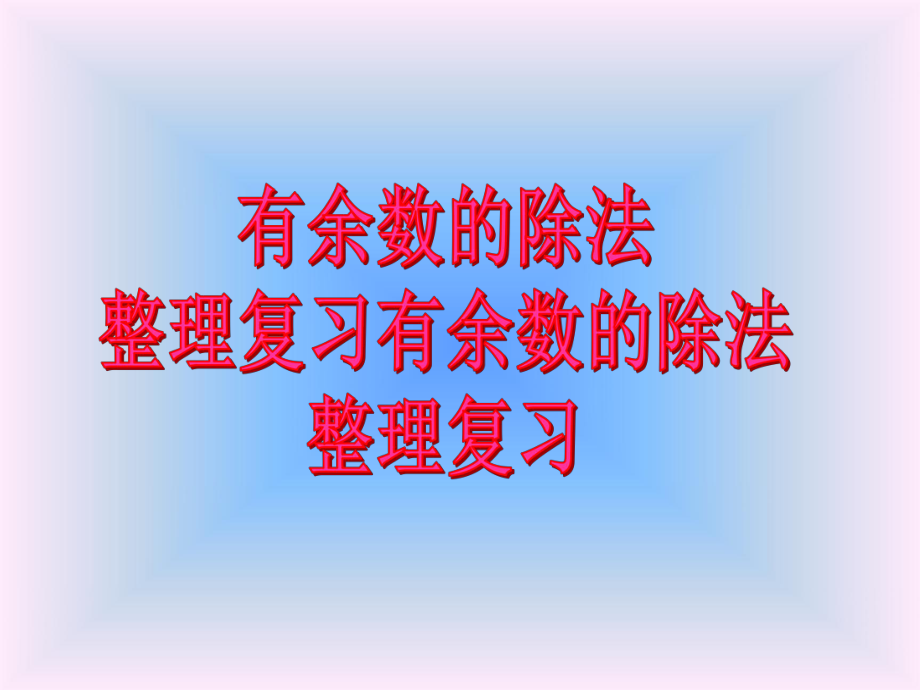 有余数的除法
整理复习有余数的除法
整理复习